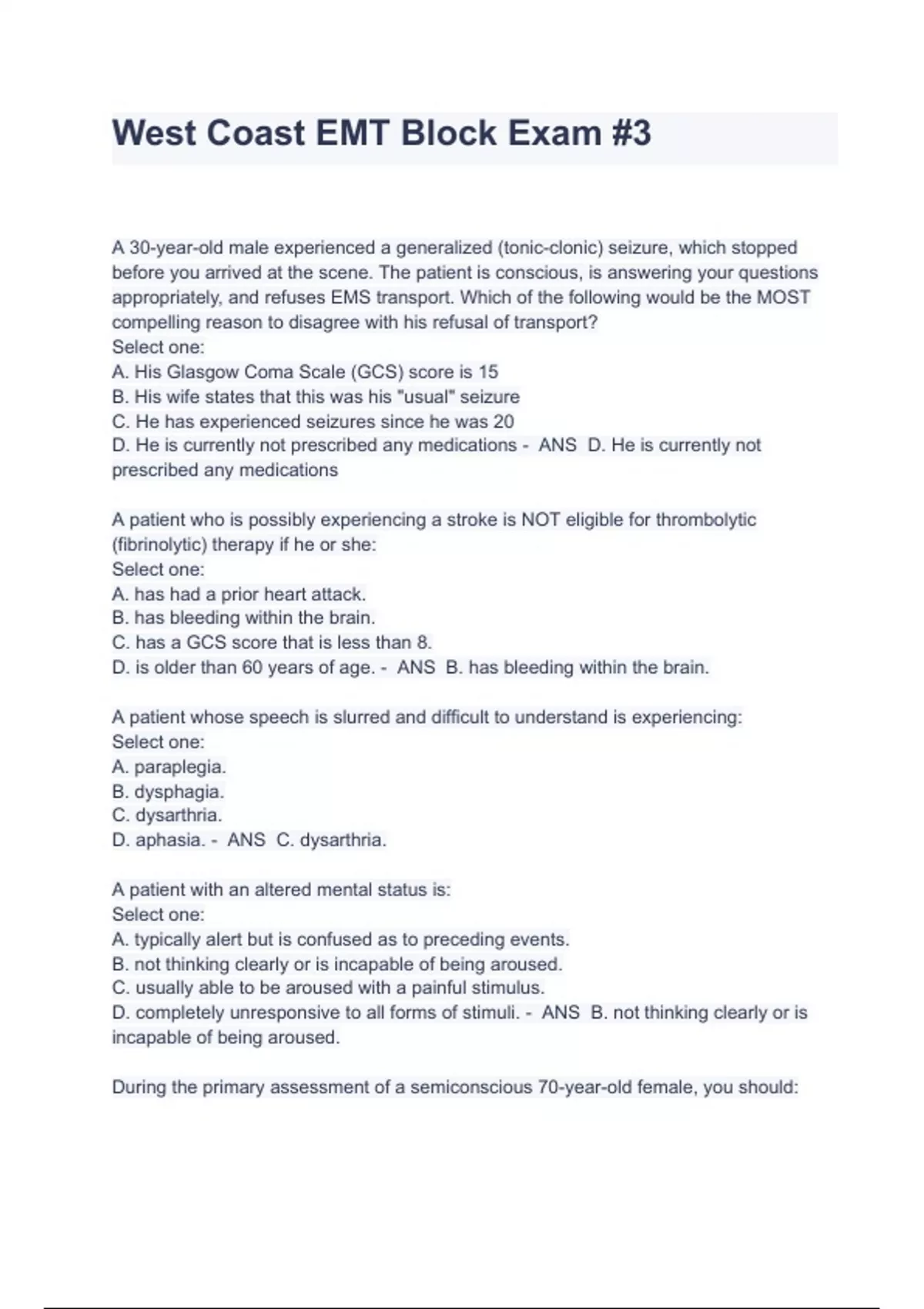 West Coast EMT Block Exam #3

A 30-year-old male experienced a generalized (tonic-clonic) seizure, which stopped before you arrived at the scene. The patient is conscious, is answering your questions appropriately, and refuses EMS transport. Which of the following would be the MOST compelling reason to disagree with his refusal of transport?
Select one:
A. His Glasgow Coma Scale (GCS) score is 15
B. His wife states that this was his "usual" seizure
C. He has experienced seizures since he was 20
D. He is currently not prescribed any medications - ANS D. He is currently not prescribed any medications

A patient who is possibly experiencing a stroke is NOT eligible for thrombolytic (fibrinolytic) therapy if he or she:
Select one:
A. has had a prior heart attack.
B. has bleeding within the brain.
C. has a GCS score that is less than 8.
D. is older than 60 years of age. - ANS B. has bleeding within the brain.

A patient whose speech is slurred and difficult to understand is experiencing:
Select one:
A. paraplegia.
B. dysphagia.
C. dysarthria.
D. aphasia. - ANS C. dysarthria.

A patient with an altered mental status is:
Select one:
A. typically alert but is confused as to preceding events.
B. not thinking clearly or is incapable of being aroused.
C. usually able to be aroused with a painful stimulus.
D. completely unresponsive to all forms of stimuli. - ANS B. not thinking clearly or is incapable of being aroused.

During the primary assessment of a semiconscious 70-year-old female, you should: